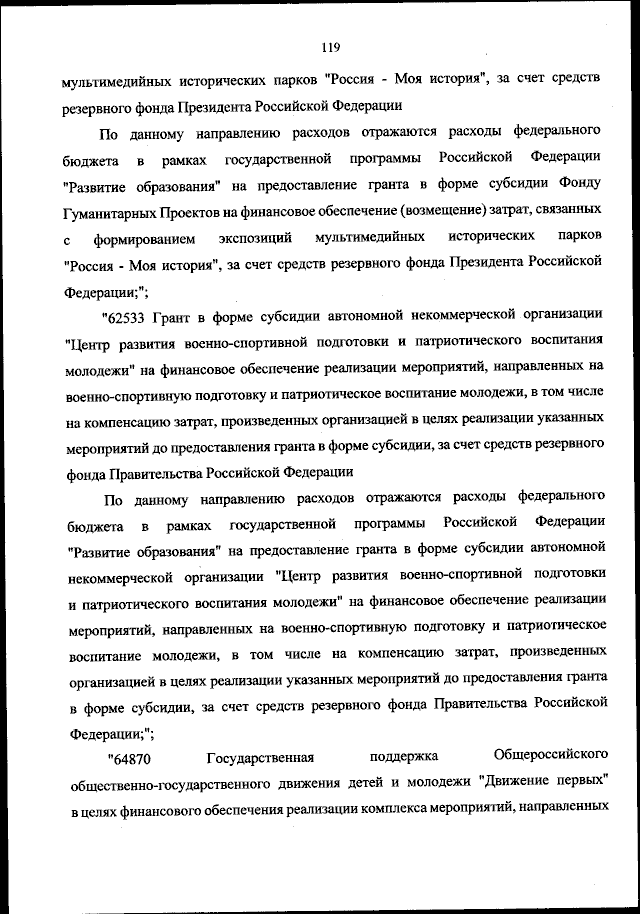 119

мультимедийных исторических парков "Россия - Моя история", за счет средств резервного фонда Президента Российской Федерации

По данному направлению расходов отражаются расходы федерального бюджета в рамках государственной программы Российской Федерации "Развитие образования" на предоставление гранта в форме субсидии Фонду Гуманитарных Проектов на финансовое обеспечение (возмещение) затрат, связанных с формированием экспозиций мультимедийных исторических парков "Россия - Моя история", за счет средств резервного фонда Президента Российской Федерации;";

"62533 Грант в форме субсидии автономной некоммерческой организации "Центр развития военно-спортивной подготовки и патриотического воспитания молодежи" на финансовое обеспечение реализации мероприятий, направленных на военно-спортивную подготовку и патриотическое воспитание молодежи, в том числе на компенсацию затрат, произведенных организацией в целях реализации указанных мероприятий до предоставления гранта в форме субсидии, за счет средств резервного фонда Правительства Российской Федерации

По данному направлению расходов отражаются расходы федерального бюджета в рамках государственной программы Российской Федерации "Развитие образования" на предоставление гранта в форме субсидии автономной некоммерческой организации "Центр развития военно-спортивной подготовки и патриотического воспитания молодежи" на финансовое обеспечение реализации мероприятий, направленных на военно-спортивную подготовку и патриотическое воспитание молодежи, в том числе на компенсацию затрат, произведенных организацией в целях реализации указанных мероприятий до предоставления гранта в форме субсидии, за счет средств резервного фонда Правительства Российской Федерации;";

"64870 Государственная поддержка Общероссийского общественно-государственного движения детей и молодежи "Движение первых" в целях финансового обеспечения реализации комплекса мероприятий, направленных